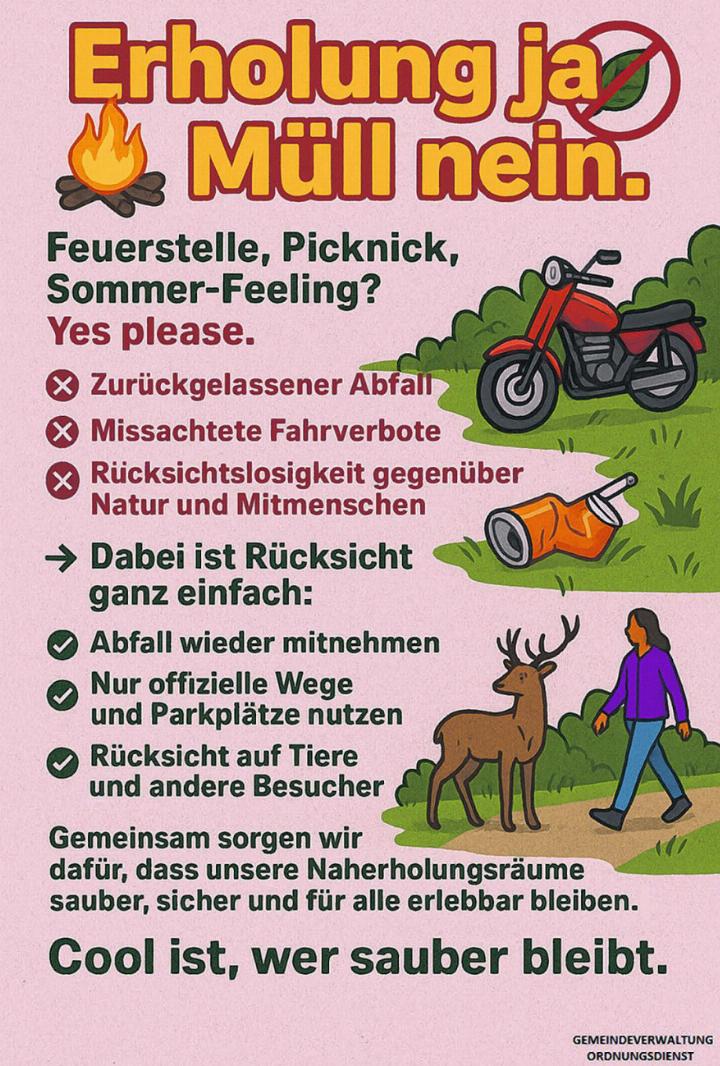 Erholung ja
Müll nein.

Feuerstelle, Picknick, Sommer-Feeling?
Yes please.

Zurückgelassener Abfall
Missachtete Fahrverbote
Rücksichtslosigkeit gegenüber Natur und Mitmenschen

→ Dabei ist Rücksicht ganz einfach:

Abfall wieder mitnehmen
Nur offizielle Wege und Parkplätze nutzen
Rücksicht auf Tiere und andere Besucher

Gemeinsam sorgen wir dafür, dass unsere Naherholungsräume sauber, sicher und für alle erlebbar bleiben.

Cool ist, wer sauber bleibt.

GEMEINDEVERWALTUNG
ORDNUNGSDIENST